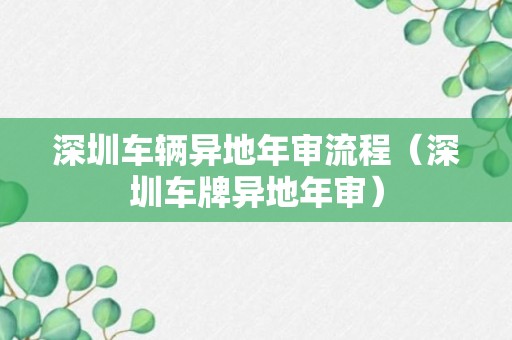 深圳车辆异地年审流程（深圳车牌异地年审）